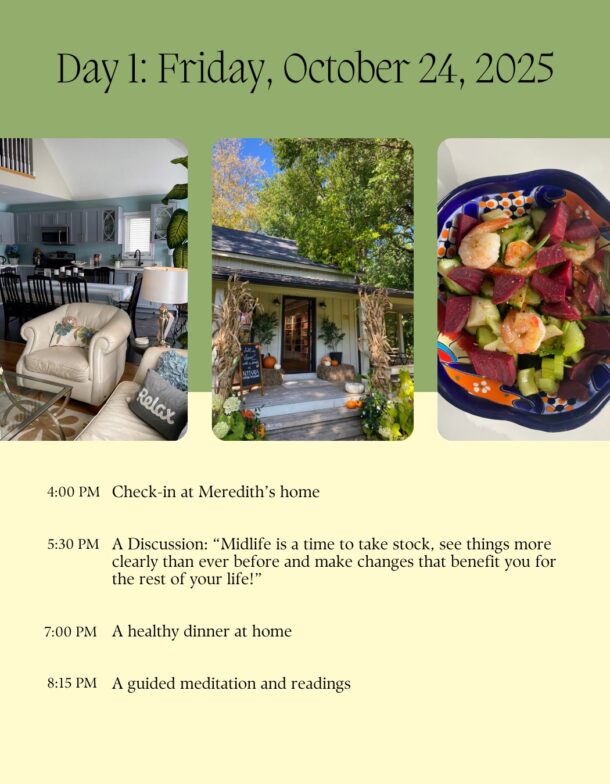 Day 1: Friday, October 24, 2025

Relax

4:00 PM Check-in at Meredith's home

5:30 PM A Discussion: "Midlife is a time to take stock, see things more clearly than ever before and make changes that benefit you for the rest of your life!"

7:00 PM A healthy dinner at home

8:15 PM A guided meditation and readings